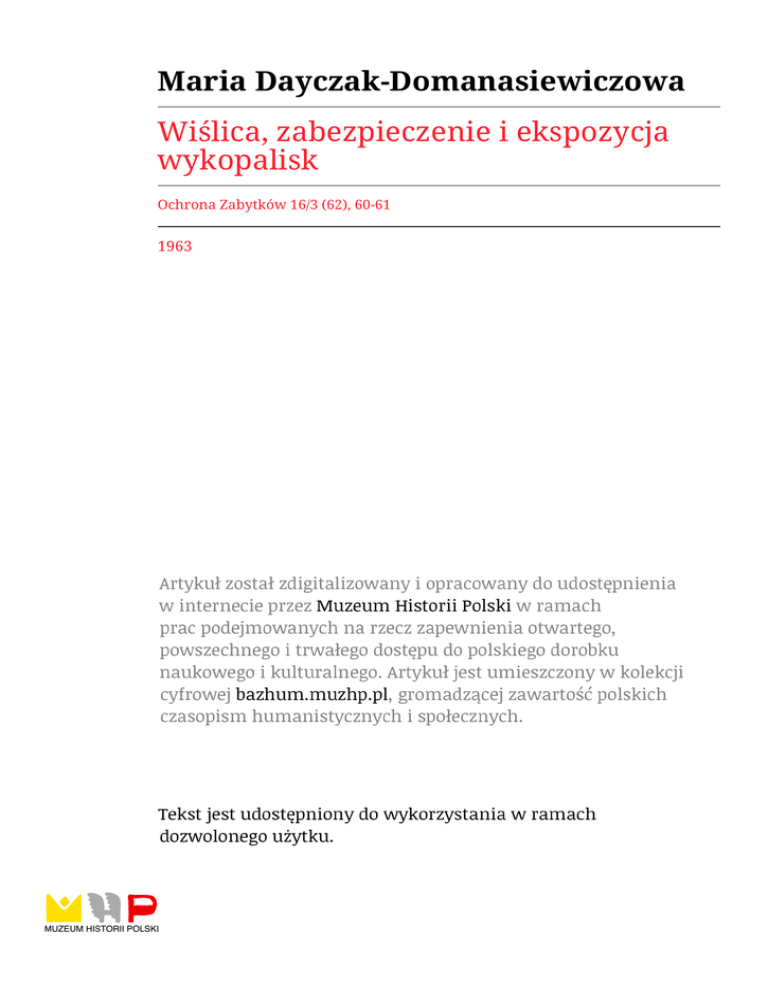 Maria Dayczak-Domanasiewiczowa

Wiślica, zabezpieczenie i ekspozycja wykopalisk

Ochrona Zabytków 16/3 (62), 60-61

1963

Artykuł został zdigitalizowany i opracowany do udostępnienia w internecie przez Muzeum Historii Polski w ramach prac podejmowanych na rzecz zapewnienia otwartego, powszechnego i trwałego dostępu do polskiego dorobku naukowego i kulturalnego. Artykuł jest umieszczony w kolekcji cyfrowej bazhum.muzhp.pl, gromadzącej zawartość polskich czasopism humanistycznych i społecznych.

Tekst jest udostępniony do wykorzystania w ramach dozwolonego użytku.

MUZEUM HISTORII POLSKI